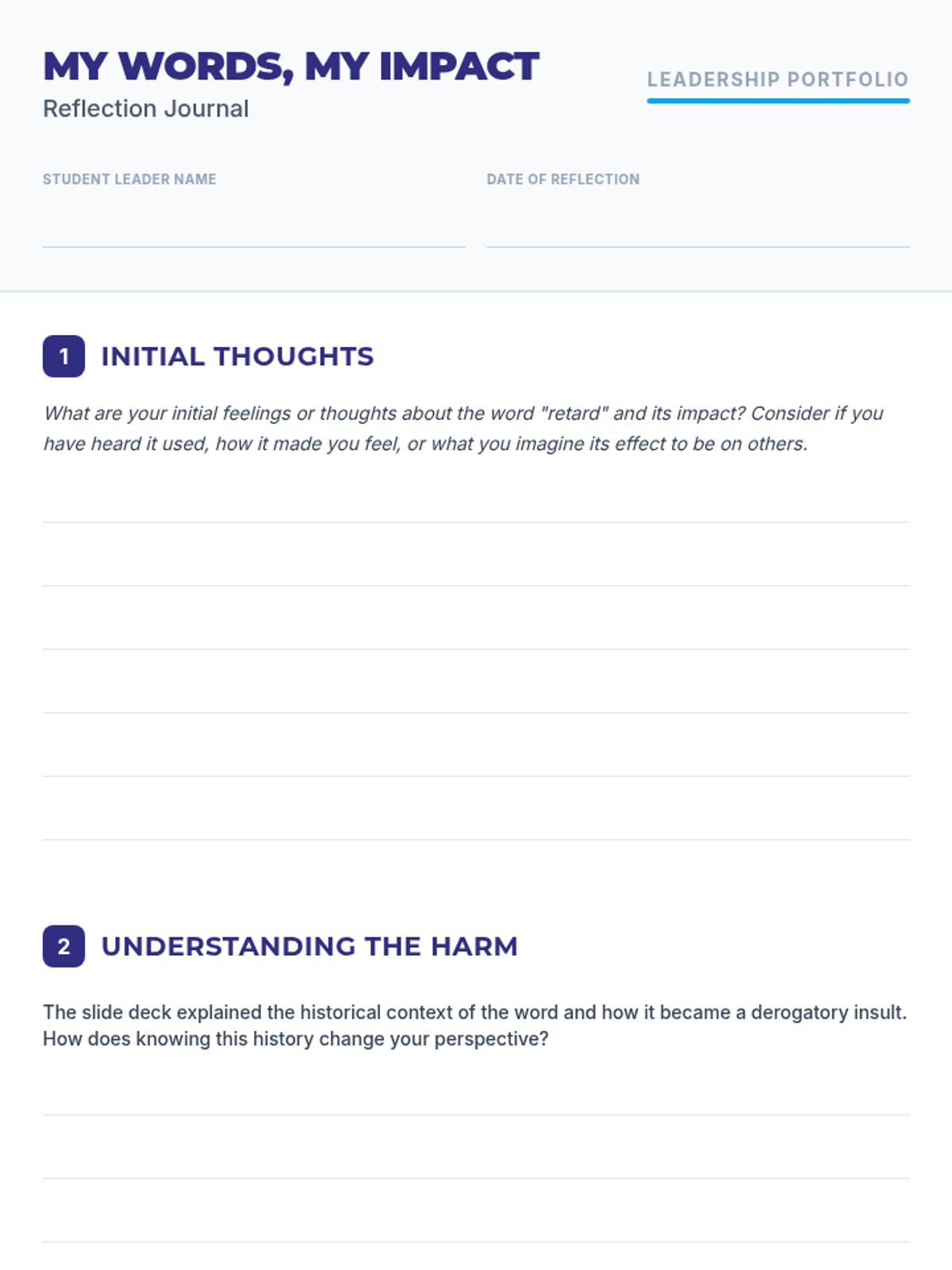 MY WORDS, MY IMPACT
Reflection Journal

LEADERSHIP PORTFOLIO

STUDENT LEADER NAME

DATE OF REFLECTION

1 INITIAL THOUGHTS

What are your initial feelings or thoughts about the word "retard" and its impact? Consider if you have heard it used, how it made you feel, or what you imagine its effect to be on others.

2 UNDERSTANDING THE HARM

The slide deck explained the historical context of the word and how it became a derogatory insult. How does knowing this history change your perspective?